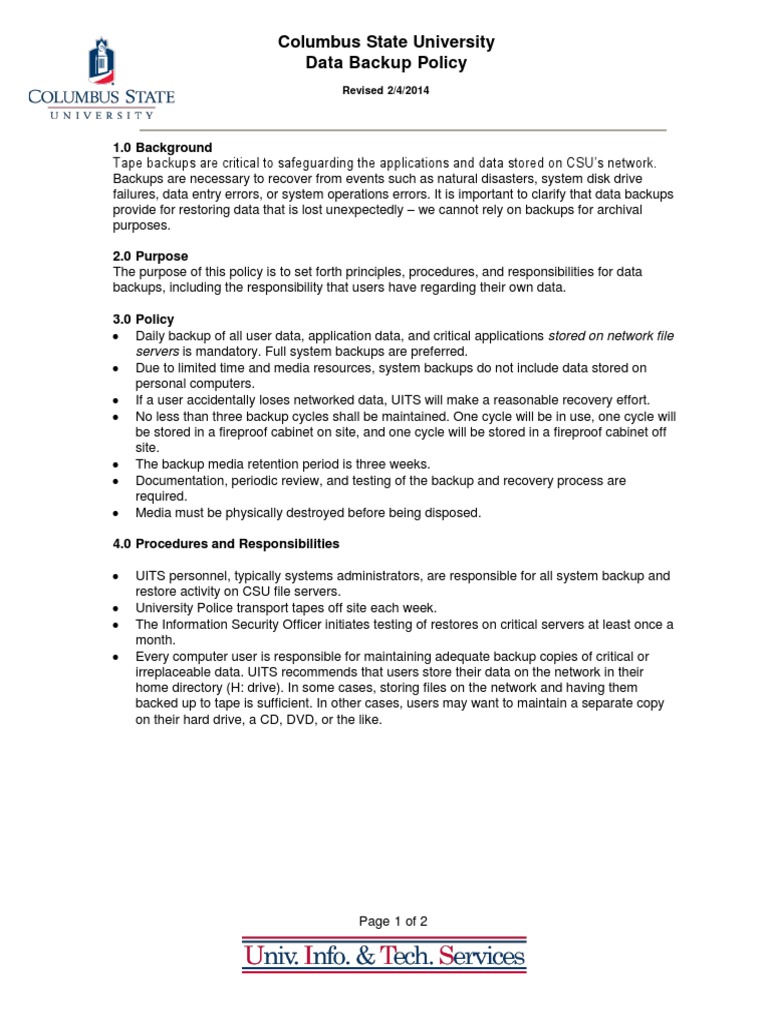 COLUMBUS STATE UNIVERSITY

Columbus State University
Data Backup Policy

Revised 2/4/2014

1.0 Background
Tape backups are critical to safeguarding the applications and data stored on CSU's network. Backups are necessary to recover from events such as natural disasters, system disk drive failures, data entry errors, or system operations errors. It is important to clarify that data backups provide for restoring data that is lost unexpectedly – we cannot rely on backups for archival purposes.

2.0 Purpose
The purpose of this policy is to set forth principles, procedures, and responsibilities for data backups, including the responsibility that users have regarding their own data.

3.0 Policy
• Daily backup of all user data, application data, and critical applications stored on network file servers is mandatory. Full system backups are preferred.
• Due to limited time and media resources, system backups do not include data stored on personal computers.
• If a user accidentally loses networked data, UITS will make a reasonable recovery effort.
• No less than three backup cycles shall be maintained. One cycle will be in use, one cycle will be stored in a fireproof cabinet on site, and one cycle will be stored in a fireproof cabinet off site.
• The backup media retention period is three weeks.
• Documentation, periodic review, and testing of the backup and recovery process are required.
• Media must be physically destroyed before being disposed.

4.0 Procedures and Responsibilities

• UITS personnel, typically systems administrators, are responsible for all system backup and restore activity on CSU file servers.
• University Police transport tapes off site each week.
• The Information Security Officer initiates testing of restores on critical servers at least once a month.
• Every computer user is responsible for maintaining adequate backup copies of critical or irreplaceable data. UITS recommends that users store their data on the network in their home directory (H: drive). In some cases, storing files on the network and having them backed up to tape is sufficient. In other cases, users may want to maintain a separate copy on their hard drive, a CD, DVD, or the like.

Page 1 of 2

Univ. Info. & Tech. Services